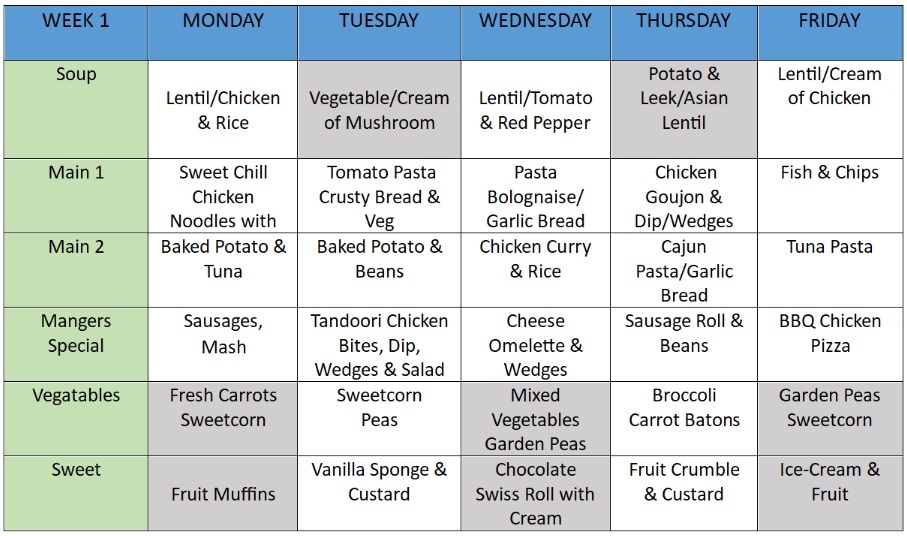 | WEEK 1 | MONDAY | TUESDAY | WEDNESDAY | THURSDAY | FRIDAY |
|---|---|---|---|---|---|
| Soup | Lentil/Chicken & Rice | Vegetable/Cream of Mushroom | Lentil/Tomato & Red Pepper | Potato & Leek/Asian Lentil | Lentil/Cream of Chicken |
| Main 1 | Sweet Chill Chicken Noodles with | Tomato Pasta Crusty Bread & Veg | Pasta Bolognaise/ Garlic Bread | Chicken Goujon & Dip/Wedges | Fish & Chips |
| Main 2 | Baked Potato & Tuna | Baked Potato & Beans | Chicken Curry & Rice | Cajun Pasta/Garlic Bread | Tuna Pasta |
| Mangers Special | Sausages, Mash | Tandoori Chicken Bites, Dip, Wedges & Salad | Cheese Omelette & Wedges | Sausage Roll & Beans | BBQ Chicken Pizza |
| Vegatables | Fresh Carrots Sweetcorn | Sweetcorn Peas | Mixed Vegetables Garden Peas | Broccoli Carrot Batons | Garden Peas Sweetcorn |
| Sweet | Fruit Muffins | Vanilla Sponge & Custard | Chocolate Swiss Roll with Cream | Fruit Crumble & Custard | Ice-Cream & Fruit |